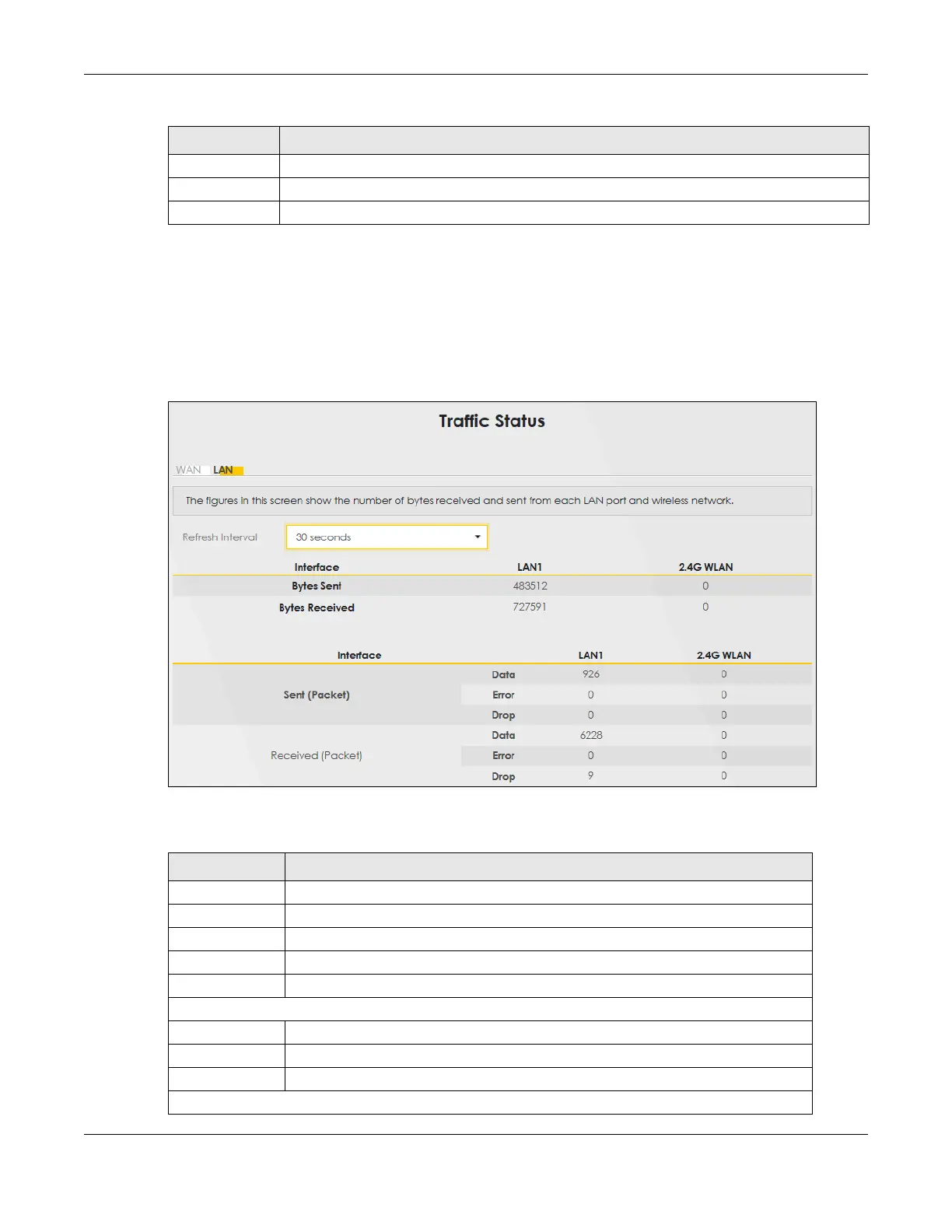 Traffic Status

WAN LAN

The figures in this screen show the number of bytes received and sent from each LAN port and wireless network.

Refresh Interval 30 seconds

| Interface | LAN1 | 2.4G WLAN |
|---|---|---|
| Bytes Sent | 483512 | 0 |
| Bytes Received | 727591 | 0 |

| Interface | | LAN1 | 2.4G WLAN |
|---|---|---|---|
| Sent (Packet) | Data | 926 | 0 |
| | Error | 0 | 0 |
| | Drop | 0 | 0 |
| Received (Packet) | Data | 6228 | 0 |
| | Error | 0 | 0 |
| | Drop | 9 | 0 |